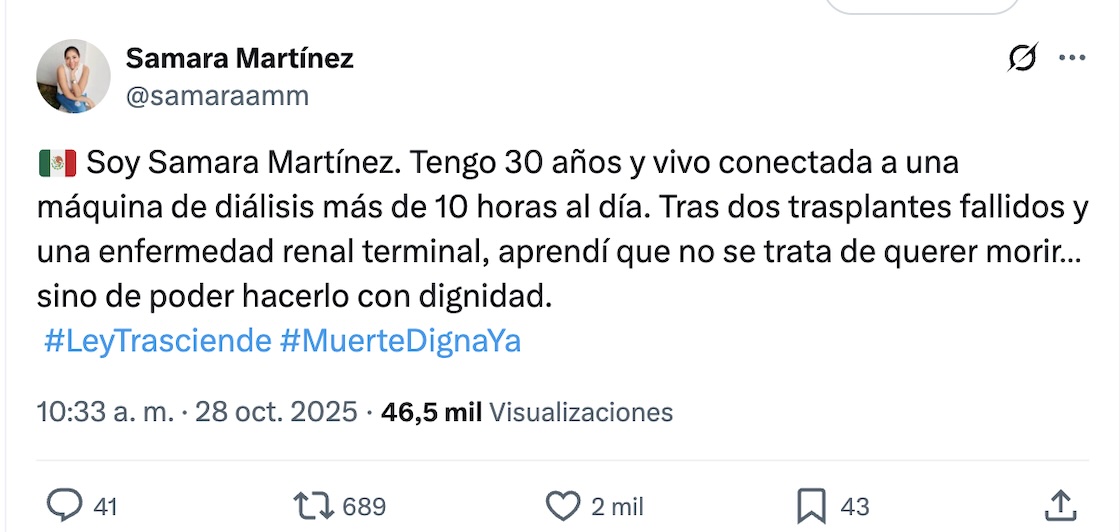 Samara Martínez
@samaraamm

🇲🇽 Soy Samara Martínez. Tengo 30 años y vivo conectada a una máquina de diálisis más de 10 horas al día. Tras dos trasplantes fallidos y una enfermedad renal terminal, aprendí que no se trata de querer morir... sino de poder hacerlo con dignidad.
#LeyTrasciende #MuerteDignaYa

10:33 a. m. · 28 oct. 2025 · 46,5 mil Visualizaciones

41 689 2 mil 43